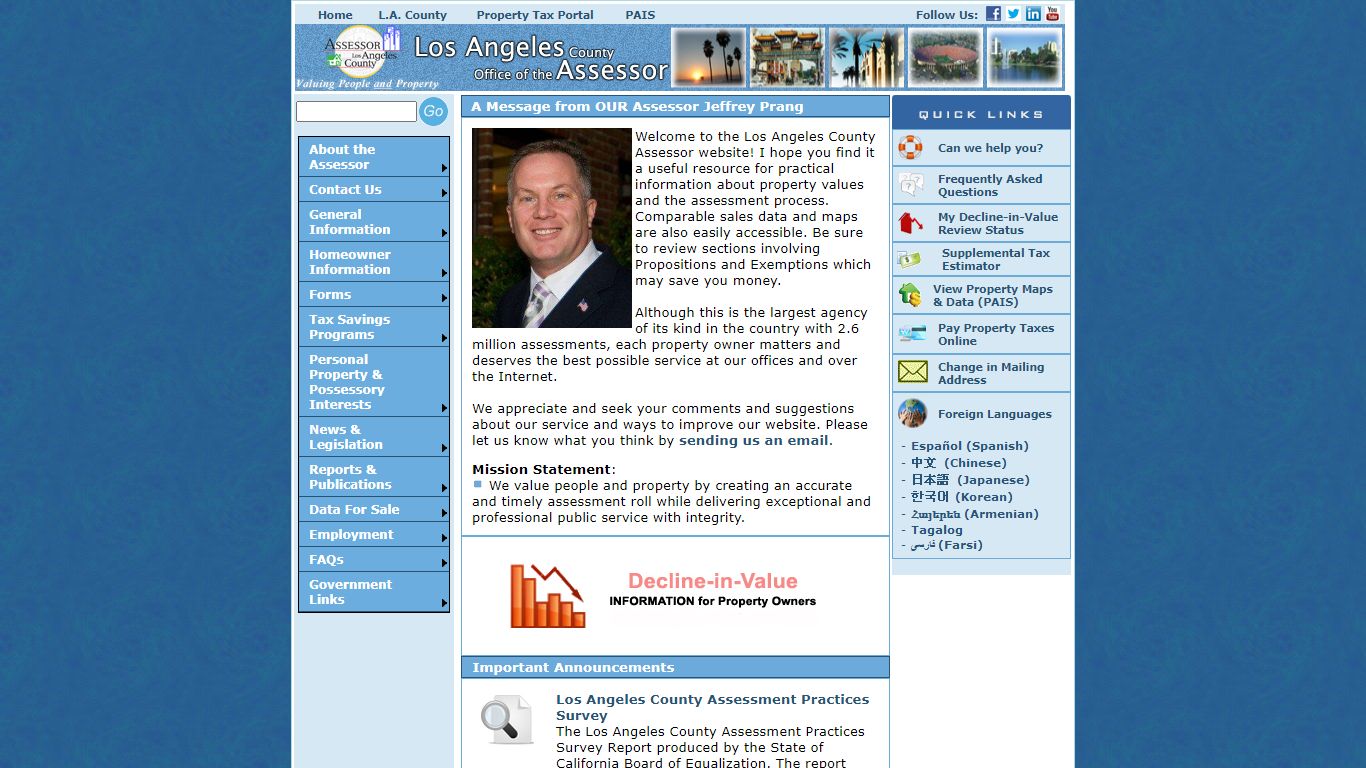 Home L.A. County Property Tax Portal PAIS

Follow Us:

ASSESSOR Los Angeles County

Los Angeles County Office of the Assessor

Valuing People and Property

Go

About the Assessor
Contact Us
General Information
Homeowner Information
Forms
Tax Savings Programs
Personal Property & Possessory Interests
News & Legislation
Reports & Publications
Data For Sale
Employment
FAQs
Government Links

A Message from OUR Assessor Jeffrey Prang

Welcome to the Los Angeles County Assessor website! I hope you find it a useful resource for practical information about property values and the assessment process. Comparable sales data and maps are also easily accessible. Be sure to review sections involving Propositions and Exemptions which may save you money.

Although this is the largest agency of its kind in the country with 2.6 million assessments, each property owner matters and deserves the best possible service at our offices and over the Internet.

We appreciate and seek your comments and suggestions about our service and ways to improve our website. Please let us know what you think by sending us an email.

Mission Statement:
We value people and property by creating an accurate and timely assessment roll while delivering exceptional and professional public service with integrity.

Decline-in-Value
INFORMATION for Property Owners

Important Announcements

Los Angeles County Assessment Practices Survey
The Los Angeles County Assessment Practices Survey Report produced by the State of California Board of Equalization. The report

QUICK LINKS

Can we help you?
Frequently Asked Questions
My Decline-in-Value Review Status
Supplemental Tax Estimator
View Property Maps & Data (PAIS)
Pay Property Taxes Online
Change in Mailing Address
Foreign Languages

- Español (Spanish)
- 中文 (Chinese)
- 日本語 (Japanese)
- 한국어 (Korean)
- Հայերեն (Armenian)
- Tagalog
- فارسی (Farsi)